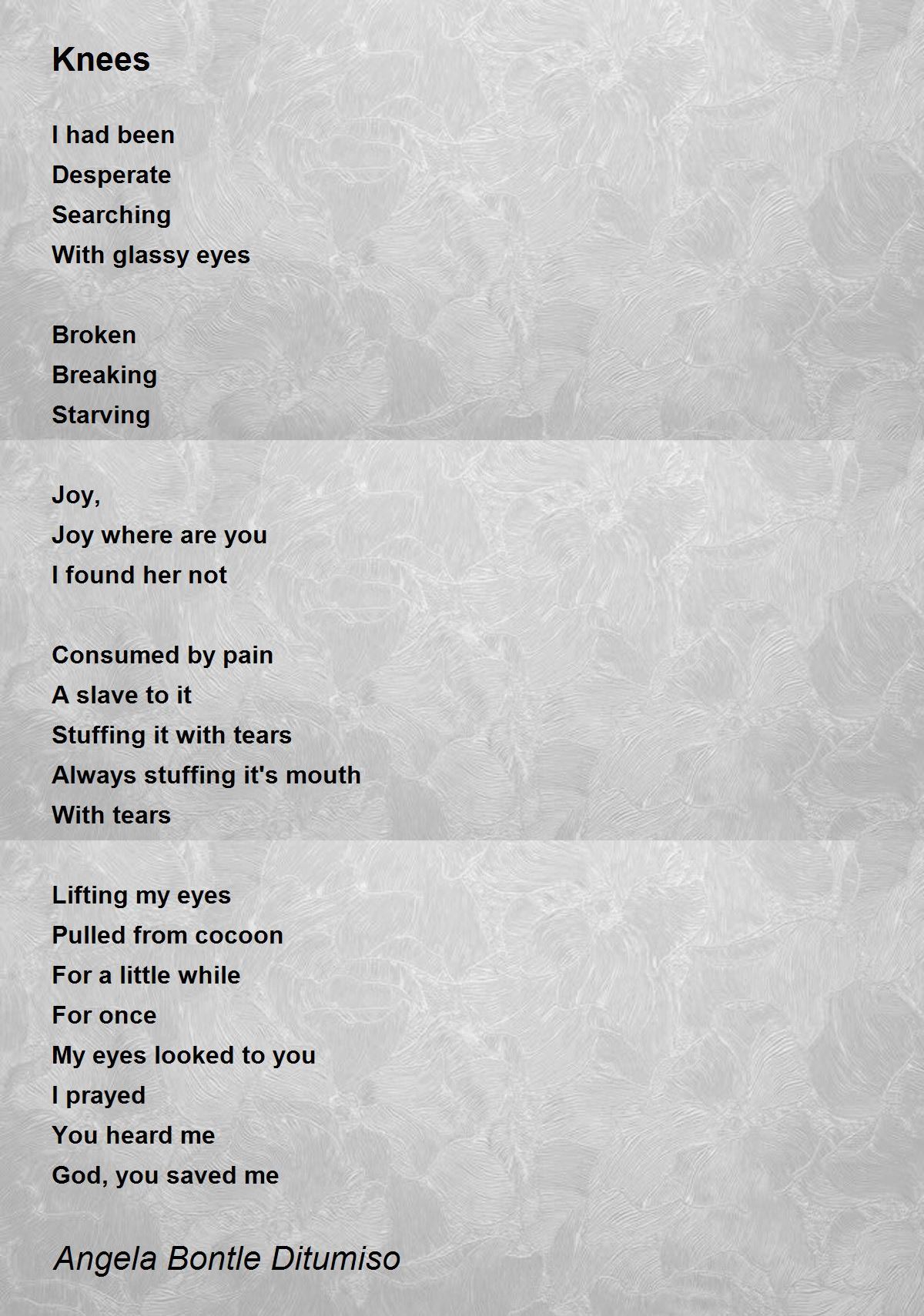 Knees

I had been
Desperate
Searching
With glassy eyes

Broken
Breaking
Starving

Joy,
Joy where are you
I found her not

Consumed by pain
A slave to it
Stuffing it with tears
Always stuffing it's mouth
With tears

Lifting my eyes
Pulled from cocoon
For a little while
For once
My eyes looked to you
I prayed
You heard me
God, you saved me

Angela Bontle Ditumiso